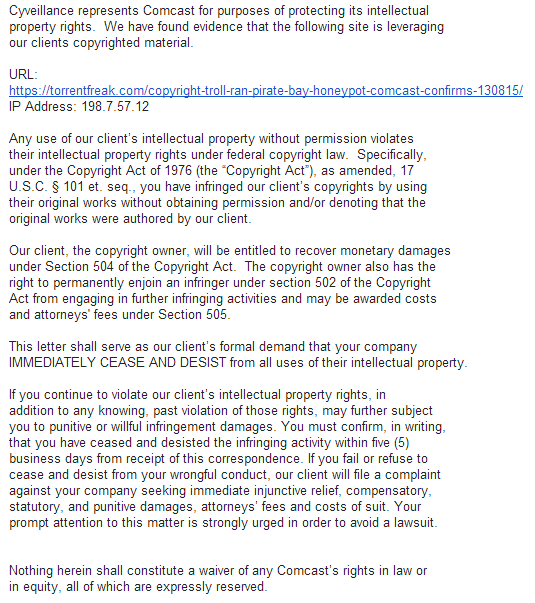 Cyveillance represents Comcast for purposes of protecting its intellectual property rights. We have found evidence that the following site is leveraging our clients copyrighted material.

URL:
https://torrentfreak.com/copyright-troll-ran-pirate-bay-honeypot-comcast-confirms-130815/
IP Address: 198.7.57.12

Any use of our client's intellectual property without permission violates their intellectual property rights under federal copyright law. Specifically, under the Copyright Act of 1976 (the "Copyright Act"), as amended, 17 U.S.C. § 101 et. seq., you have infringed our client's copyrights by using their original works without obtaining permission and/or denoting that the original works were authored by our client.

Our client, the copyright owner, will be entitled to recover monetary damages under Section 504 of the Copyright Act. The copyright owner also has the right to permanently enjoin an infringer under section 502 of the Copyright Act from engaging in further infringing activities and may be awarded costs and attorneys' fees under Section 505.

This letter shall serve as our client's formal demand that your company IMMEDIATELY CEASE AND DESIST from all uses of their intellectual property.

If you continue to violate our client's intellectual property rights, in addition to any knowing, past violation of those rights, may further subject you to punitive or willful infringement damages. You must confirm, in writing, that you have ceased and desisted the infringing activity within five (5) business days from receipt of this correspondence. If you fail or refuse to cease and desist from your wrongful conduct, our client will file a complaint against your company seeking immediate injunctive relief, compensatory, statutory, and punitive damages, attorneys' fees and costs of suit. Your prompt attention to this matter is strongly urged in order to avoid a lawsuit.

Nothing herein shall constitute a waiver of any Comcast's rights in law or in equity, all of which are expressly reserved.